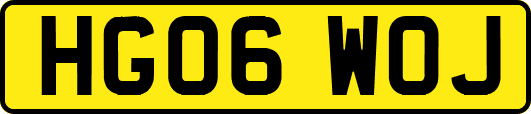 HG06 WOJ